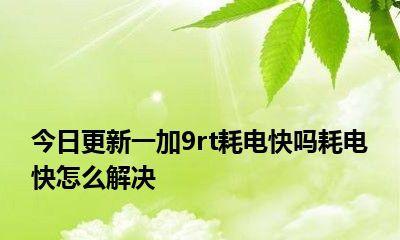 今日更新一加9rt耗电快吗耗电快怎么解决